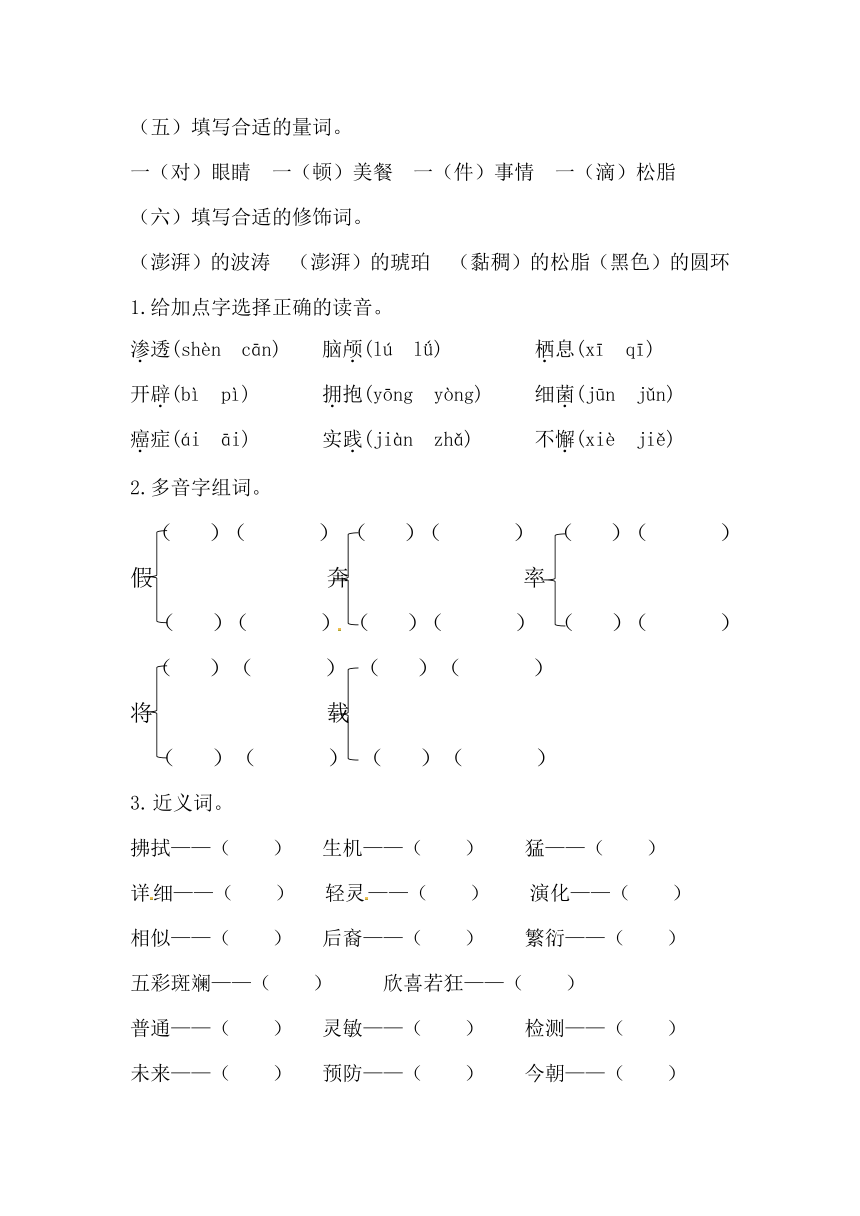 （五）填写合适的量词。

一（对）眼睛　一（顿）美餐　一（件）事情　一（滴）松脂

（六）填写合适的修饰词。

（澎湃）的波涛　（澎湃）的琥珀　（黏稠）的松脂（黑色）的圆环

1.给加点字选择正确的读音。

渗透(shèn　cān)　　脑颅(lú　lǘ)　　栖息(xī　qī)

开辟(bì　pì)　　拥抱(yōng　yòng)　　细菌(jūn　jǔn)

癌症(ái　āi)　　实践(jiàn　zhǎ)　　不懈(xiè　jiě)

2.多音字组词。

假 (　)(　)　(　)(　)

奔 (　)(　)　(　)(　)

率 (　)(　)　(　)(　)

将 (　)(　)　(　)(　)

载 (　)(　)　(　)(　)

3.近义词。

拂拭——（　）　生机——（　）　猛——（　）

详细——（　）　轻灵——（　）　演化——（　）

相似——（　）　后裔——（　）　繁衍——（　）

五彩斑斓——（　）　欣喜若狂——（　）

普通——（　）　灵敏——（　）　检测——（　）

未来——（　）　预防——（　）　今朝——（　）